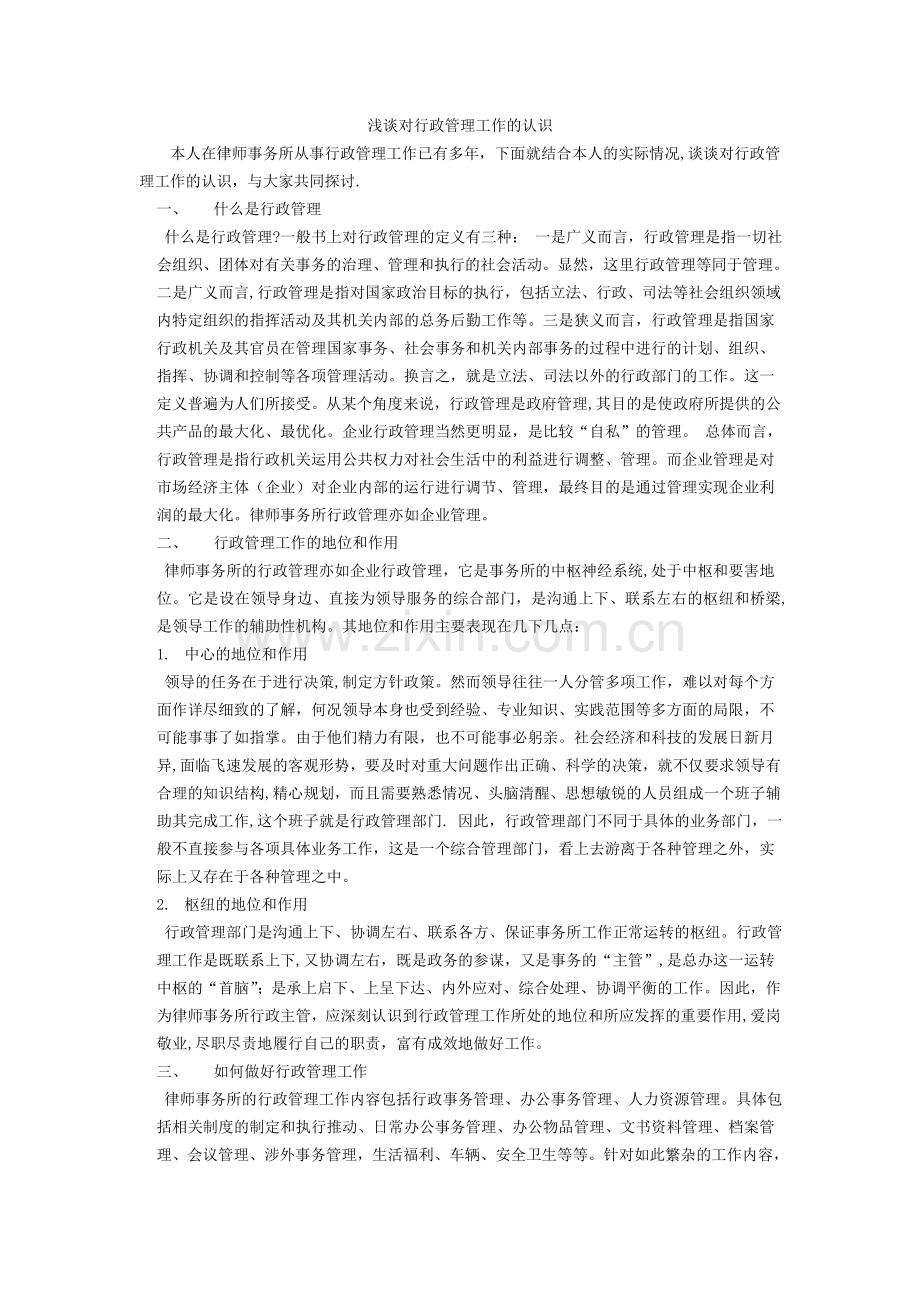 浅谈对行政管理工作的认识

本人在律师事务所从事行政管理工作已有多年，下面就结合本人的实际情况,谈谈对行政管理工作的认识，与大家共同探讨.

一、 什么是行政管理

什么是行政管理?一般书上对行政管理的定义有三种： 一是广义而言，行政管理是指一切社会组织、团体对有关事务的治理、管理和执行的社会活动。显然，这里行政管理等同于管理。二是广义而言,行政管理是指对国家政治目标的执行，包括立法、行政、司法等社会组织领域内特定组织的指挥活动及其机关内部的总务后勤工作等。三是狭义而言，行政管理是指国家行政机关及其官员在管理国家事务、社会事务和机关内部事务的过程中进行的计划、组织、指挥、协调和控制等各项管理活动。换言之，就是立法、司法以外的行政部门的工作。这一定义普遍为人们所接受。从某个角度来说，行政管理是政府管理,其目的是使政府所提供的公共产品的最大化、最优化。企业行政管理当然更明显，是比较“自私”的管理。 总体而言，行政管理是指行政机关运用公共权力对社会生活中的利益进行调整、管理。而企业管理是对市场经济主体（企业）对企业内部的运行进行调节、管理，最终目的是通过管理实现企业利润的最大化。律师事务所行政管理亦如企业管理。

二、 行政管理工作的地位和作用

律师事务所的行政管理亦如企业行政管理，它是事务所的中枢神经系统,处于中枢和要害地位。它是设在领导身边、直接为领导服务的综合部门，是沟通上下、联系左右的枢纽和桥梁,是领导工作的辅助性机构。其地位和作用主要表现在几下几点：

1. 中心的地位和作用

领导的任务在于进行决策,制定方针政策。然而领导往往一人分管多项工作，难以对每个方面作详尽细致的了解，何况领导本身也受到经验、专业知识、实践范围等多方面的局限，不可能事事了如指掌。由于他们精力有限，也不可能事必躬亲。社会经济和科技的发展日新月异,面临飞速发展的客观形势，要及时对重大问题作出正确、科学的决策，就不仅要求领导有合理的知识结构,精心规划，而且需要熟悉情况、头脑清醒、思想敏锐的人员组成一个班子辅助其完成工作,这个班子就是行政管理部门. 因此，行政管理部门不同于具体的业务部门，一般不直接参与各项具体业务工作，这是一个综合管理部门，看上去游离于各种管理之外，实际上又存在于各种管理之中。

2. 枢纽的地位和作用

行政管理部门是沟通上下、协调左右、联系各方、保证事务所工作正常运转的枢纽。行政管理工作是既联系上下,又协调左右，既是政务的参谋，又是事务的“主管”，是总办这一运转中枢的“首脑”；是承上启下、上呈下达、内外应对、综合处理、协调平衡的工作。因此，作为律师事务所行政主管，应深刻认识到行政管理工作所处的地位和所应发挥的重要作用,爱岗敬业,尽职尽责地履行自己的职责，富有成效地做好工作。

三、 如何做好行政管理工作

律师事务所的行政管理工作内容包括行政事务管理、办公事务管理、人力资源管理。具体包括相关制度的制定和执行推动、日常办公事务管理、办公物品管理、文书资料管理、档案管理、会议管理、涉外事务管理，生活福利、车辆、安全卫生等等。针对如此繁杂的工作内容，

www.zixin.com.cn